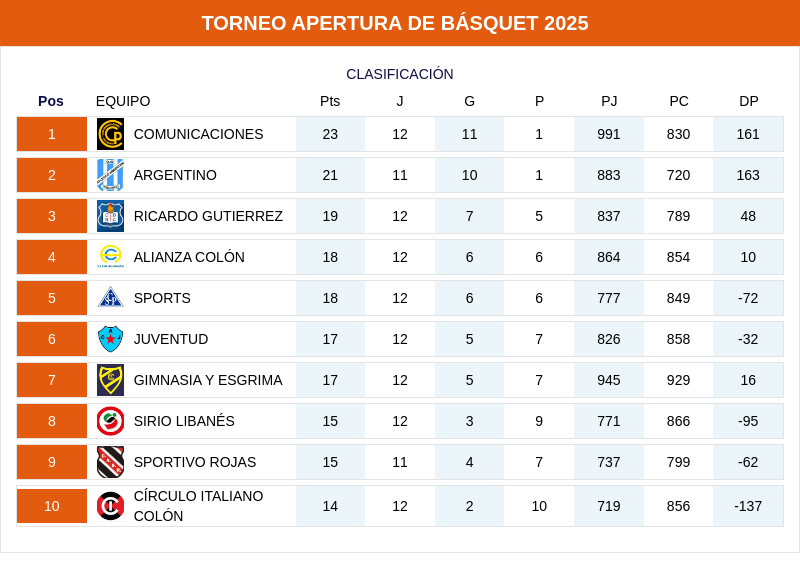 TORNEO APERTURA DE BÁSQUET 2025

CLASIFICACIÓN

| Pos | EQUIPO | Pts | J | G | P | PJ | PC | DP |
|---|---|---|---|---|---|---|---|---|
| 1 | COMUNICACIONES | 23 | 12 | 11 | 1 | 991 | 830 | 161 |
| 2 | ARGENTINO | 21 | 11 | 10 | 1 | 883 | 720 | 163 |
| 3 | RICARDO GUTIERREZ | 19 | 12 | 7 | 5 | 837 | 789 | 48 |
| 4 | ALIANZA COLÓN | 18 | 12 | 6 | 6 | 864 | 854 | 10 |
| 5 | SPORTS | 18 | 12 | 6 | 6 | 777 | 849 | -72 |
| 6 | JUVENTUD | 17 | 12 | 5 | 7 | 826 | 858 | -32 |
| 7 | GIMNASIA Y ESGRIMA | 17 | 12 | 5 | 7 | 945 | 929 | 16 |
| 8 | SIRIO LIBANÉS | 15 | 12 | 3 | 9 | 771 | 866 | -95 |
| 9 | SPORTIVO ROJAS | 15 | 11 | 4 | 7 | 737 | 799 | -62 |
| 10 | CÍRCULO ITALIANO COLÓN | 14 | 12 | 2 | 10 | 719 | 856 | -137 |